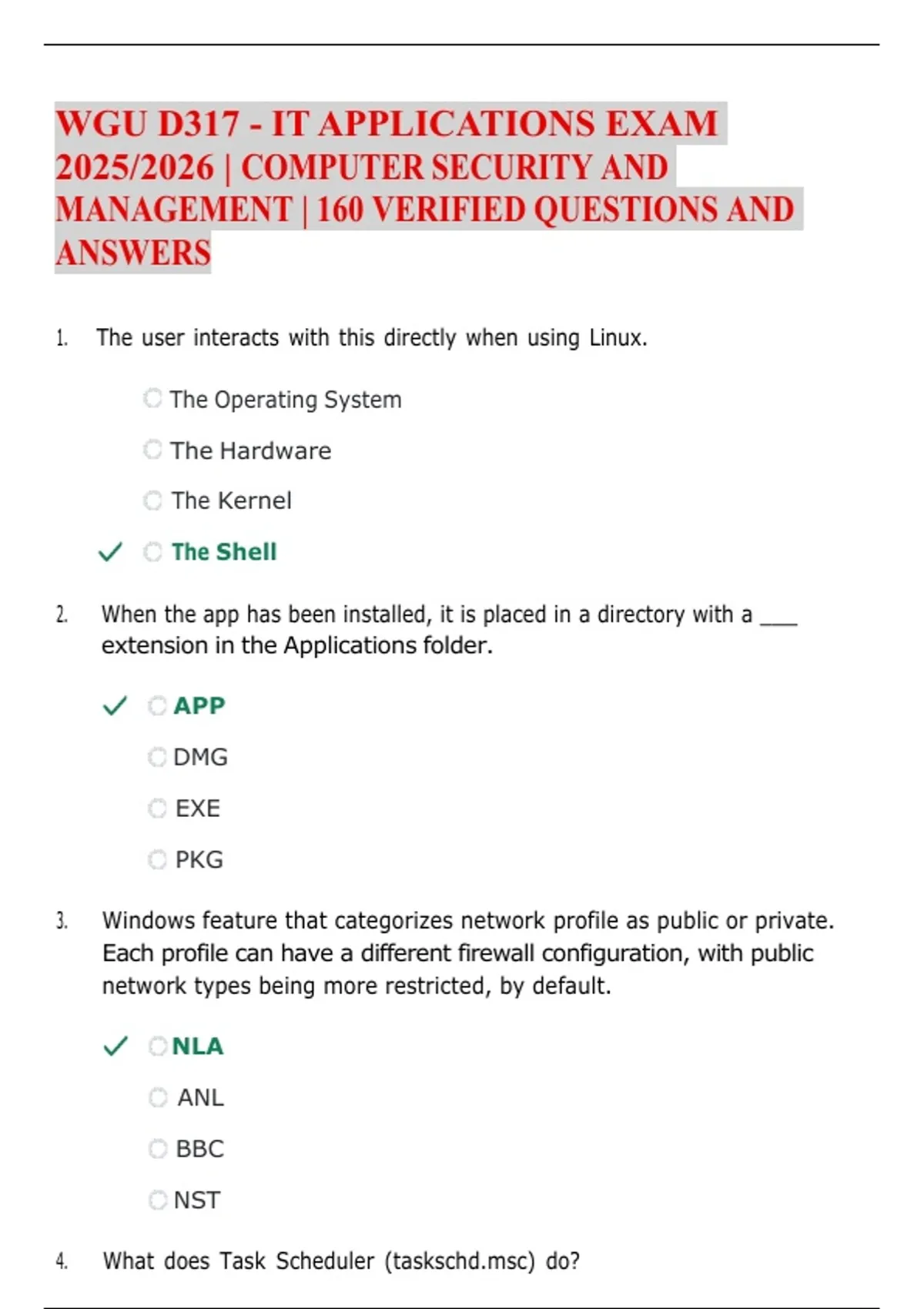 WGU D317 - IT APPLICATIONS EXAM 2025/2026 | COMPUTER SECURITY AND MANAGEMENT | 160 VERIFIED QUESTIONS AND ANSWERS

1. The user interacts with this directly when using Linux.

The Operating System

The Hardware

The Kernel

✓ The Shell

2. When the app has been installed, it is placed in a directory with a ___ extension in the Applications folder.

✓ APP

DMG

EXE

PKG

3. Windows feature that categorizes network profile as public or private. Each profile can have a different firewall configuration, with public network types being more restricted, by default.

✓ NLA

ANL

BBC

NST

4. What does Task Scheduler (taskschd.msc) do?